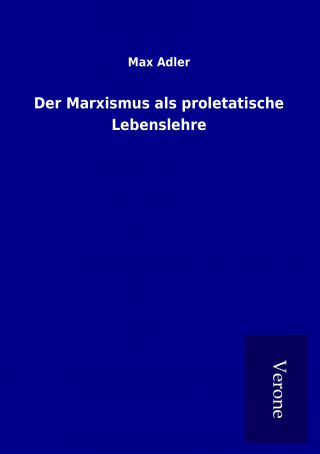 Max Adler

Der Marxismus als proletatische Lebenslehre

Verone